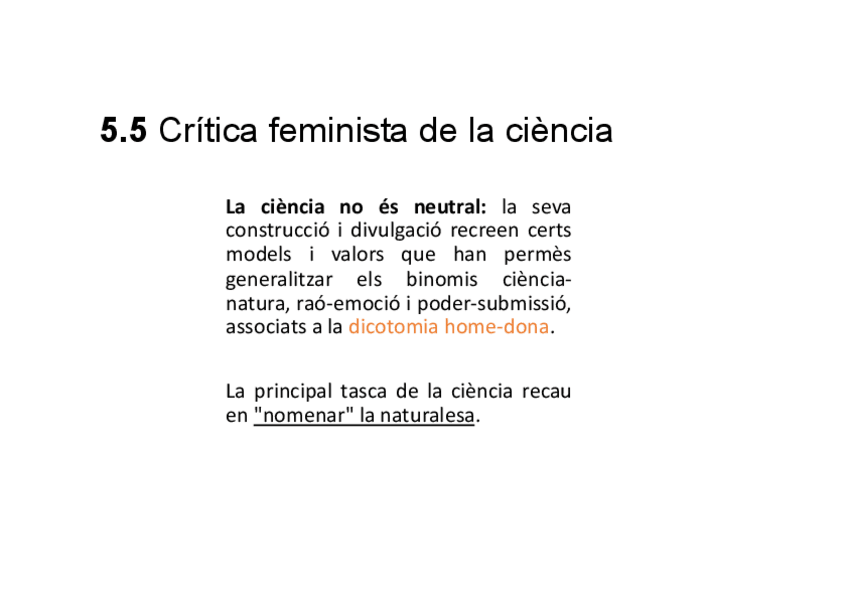 5.5 Crítica feminista de la ciència

La ciència no és neutral: la seva construcció i divulgació recreen certs models i valors que han permès generalitzar els binomis ciència-natura, raó-emoció i poder-submissió, associats a la dicotomia home-dona.

La principal tasca de la ciència recau en "nomenar" la naturalesa.